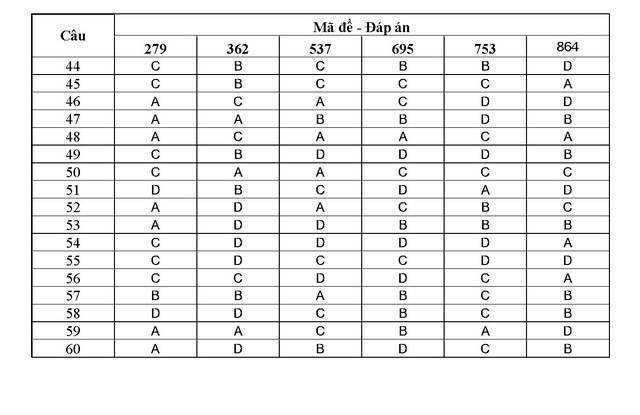 | Câu | Mã đề - Đáp án | | | | | |
|---|---|---|---|---|---|---|
| | 279 | 362 | 537 | 695 | 753 | 864 |
| 44 | C | B | C | B | B | D |
| 45 | C | B | C | C | C | A |
| 46 | A | C | A | C | D | D |
| 47 | A | A | B | B | D | B |
| 48 | A | C | A | A | C | A |
| 49 | C | B | D | D | D | B |
| 50 | C | A | A | C | C | C |
| 51 | D | B | C | D | A | D |
| 52 | A | D | A | C | B | C |
| 53 | A | D | D | B | B | B |
| 54 | C | D | D | D | D | A |
| 55 | C | D | C | C | D | D |
| 56 | C | C | D | D | C | A |
| 57 | B | B | A | B | C | B |
| 58 | D | D | C | B | C | B |
| 59 | A | A | C | B | A | D |
| 60 | A | D | B | D | C | B |